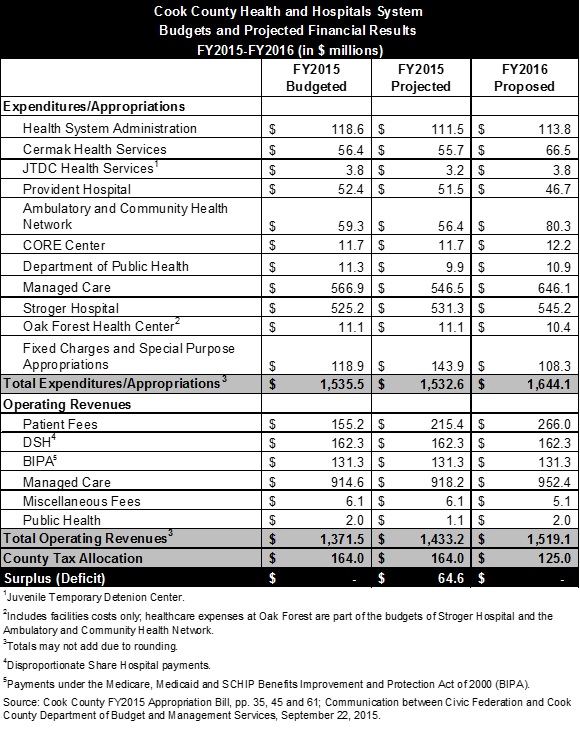 Cook County Health and Hospitals System
Budgets and Projected Financial Results
FY2015-FY2016 (in $ millions)

| | FY2015 Budgeted | FY2015 Projected | FY2016 Proposed |
|---|---|---|---|
| **Expenditures/Appropriations** | | | |
| Health System Administration | $ 118.6 | $ 111.5 | $ 113.8 |
| Cermak Health Services | $ 56.4 | $ 55.7 | $ 66.5 |
| JTDC Health Services$^1$ | $ 3.8 | $ 3.2 | $ 3.8 |
| Provident Hospital | $ 52.4 | $ 51.5 | $ 46.7 |
| Ambulatory and Community Health Network | $ 59.3 | $ 56.4 | $ 80.3 |
| CORE Center | $ 11.7 | $ 11.7 | $ 12.2 |
| Department of Public Health | $ 11.3 | $ 9.9 | $ 10.9 |
| Managed Care | $ 566.9 | $ 546.5 | $ 646.1 |
| Stroger Hospital | $ 525.2 | $ 531.3 | $ 545.2 |
| Oak Forest Health Center$^2$ | $ 11.1 | $ 11.1 | $ 10.4 |
| Fixed Charges and Special Purpose Appropriations | $ 118.9 | $ 143.9 | $ 108.3 |
| **Total Expenditures/Appropriations$^3$** | **$ 1,535.5** | **$ 1,532.6** | **$ 1,644.1** |
| **Operating Revenues** | | | |
| Patient Fees | $ 155.2 | $ 215.4 | $ 266.0 |
| DSH$^4$ | $ 162.3 | $ 162.3 | $ 162.3 |
| BIPA$^5$ | $ 131.3 | $ 131.3 | $ 131.3 |
| Managed Care | $ 914.6 | $ 918.2 | $ 952.4 |
| Miscellaneous Fees | $ 6.1 | $ 6.1 | $ 5.1 |
| Public Health | $ 2.0 | $ 1.1 | $ 2.0 |
| **Total Operating Revenues$^3$** | **$ 1,371.5** | **$ 1,433.2** | **$ 1,519.1** |
| **County Tax Allocation** | **$ 164.0** | **$ 164.0** | **$ 125.0** |
| **Surplus (Deficit)** | **$ -** | **$ 64.6** | **$ -** |

$^1$Juvenile Temporary Detenion Center.

$^2$Includes facilities costs only; healthcare expenses at Oak Forest are part of the budgets of Stroger Hospital and the Ambulatory and Community Health Network.

$^3$Totals may not add due to rounding.

$^4$Disproportionate Share Hospital payments.

$^5$Payments under the Medicare, Medicaid and SCHIP Benefits Improvement and Protection Act of 2000 (BIPA).

Source: Cook County FY2015 Appropriation Bill, pp. 35, 45 and 61; Communication between Civic Federation and Cook County Department of Budget and Management Services, September 22, 2015.